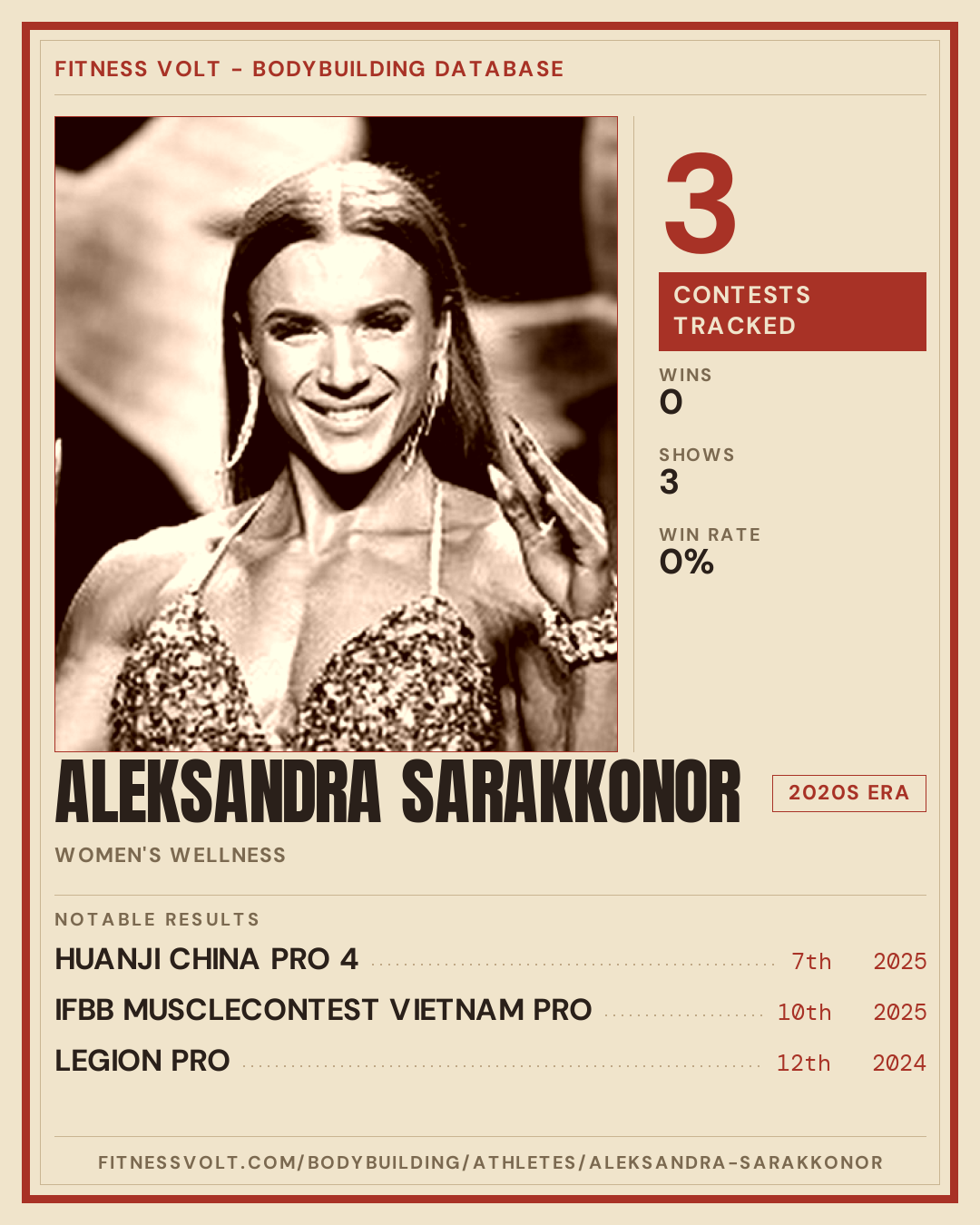 FITNESS VOLT - BODYBUILDING DATABASE

3

CONTESTS TRACKED

WINS
0

SHOWS
3

WIN RATE
0%

ALEKSANDRA SARAKKONOR

2020S ERA

WOMEN'S WELLNESS

NOTABLE RESULTS

HUANJI CHINA PRO 4 7th 2025

IFBB MUSCLECONTEST VIETNAM PRO 10th 2025

LEGION PRO 12th 2024

FITNESSVOLT.COM/BODYBUILDING/ATHLETES/ALEKSANDRA-SARAKKONOR